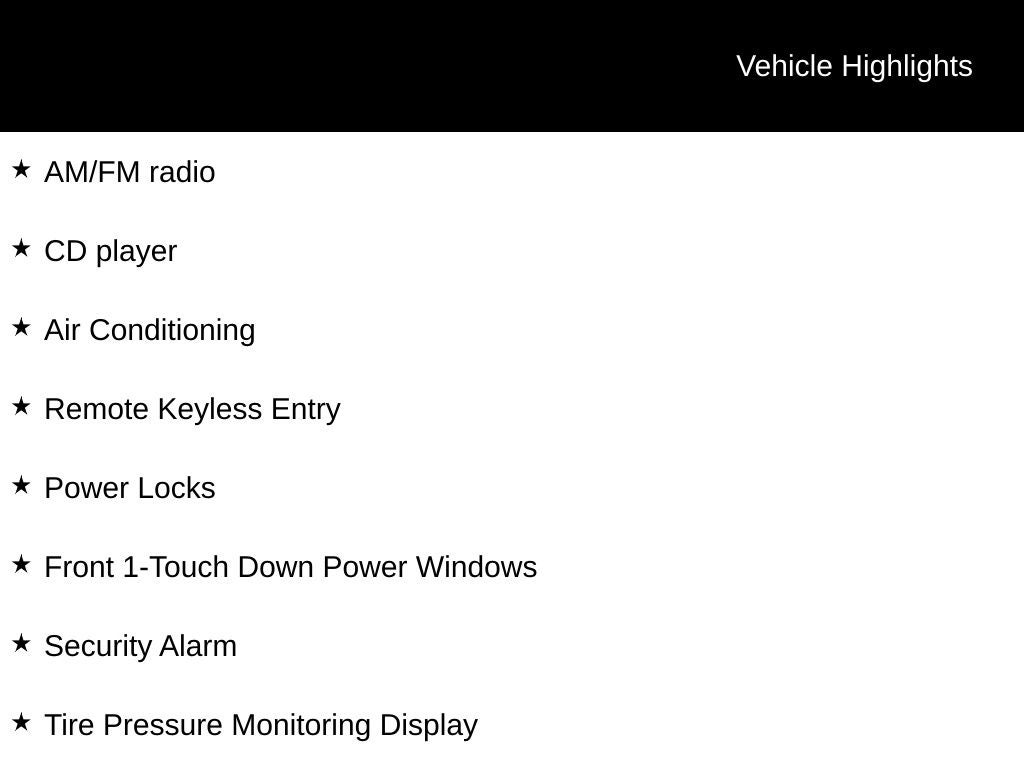 Vehicle Highlights

★ AM/FM radio

★ CD player

★ Air Conditioning

★ Remote Keyless Entry

★ Power Locks

★ Front 1-Touch Down Power Windows

★ Security Alarm

★ Tire Pressure Monitoring Display